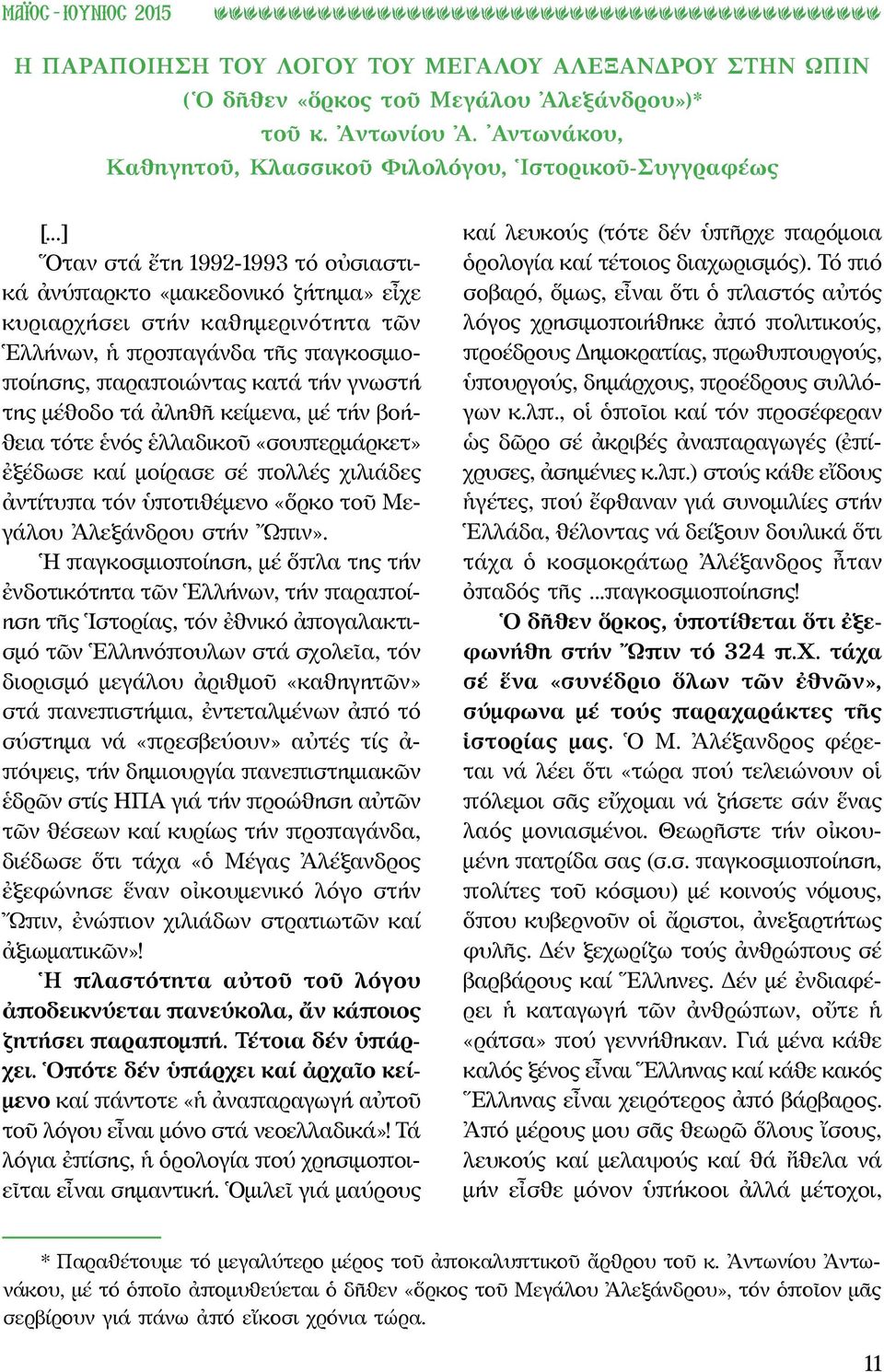 ΜΑΪΟΣ - ΙΟΥΝΙΟΣ 2015

Η ΠΑΡΑΠΟΙΗΣΗ ΤΟΥ ΛΟΓΟΥ ΤΟΥ ΜΕΓΑΛΟΥ ΑΛΕΞΑΝΔΡΟΥ ΣΤΗΝ ΩΠΙΝ
(Ὁ δῆθεν «ὅρκος τοῦ Μεγάλου Ἀλεξάνδρου»)*
τοῦ κ. Ἀντωνίου Ἀ. Ἀντωνάκου,
Καθηγητοῦ, Κλασσικοῦ Φιλολόγου, Ἱστορικοῦ-Συγγραφέως

[...]
Ὅταν στά ἔτη 1992-1993 τό οὐσιαστικά ἀνύπαρκτο «μακεδονικό ζήτημα» εἶχε κυριαρχήσει στήν καθημερινότητα τῶν Ἑλλήνων, ἡ προπαγάνδα τῆς παγκοσμιοποίησης, παραποιώντας κατά τήν γνωστή της μέθοδο τά ἀληθῆ κείμενα, μέ τήν βοήθεια τότε ἑνός ἑλλαδικοῦ «σουπερμάρκετ» ἐξέδωσε καί μοίρασε σέ πολλές χιλιάδες ἀντίτυπα τόν ὑποτιθέμενο «ὅρκο τοῦ Μεγάλου Ἀλεξάνδρου στήν Ὦπιν».

Ἡ παγκοσμιοποίηση, μέ ὅπλα της τήν ἐνδοτικότητα τῶν Ἑλλήνων, τήν παραποίηση τῆς Ἱστορίας, τόν ἐθνικό ἀπογαλακτισμό τῶν Ἑλληνόπουλων στά σχολεῖα, τόν διορισμό μεγάλου ἀριθμοῦ «καθηγητῶν» στά πανεπιστήμια, ἐντεταλμένων ἀπό τό σύστημα νά «πρεσβεύουν» αὐτές τίς ἀπόψεις, τήν δημιουργία πανεπιστημιακῶν ἑδρῶν στίς ΗΠΑ γιά τήν προώθηση αὐτῶν τῶν θέσεων καί κυρίως τήν προπαγάνδα, διέδωσε ὅτι τάχα «ὁ Μέγας Ἀλέξανδρος ἐξεφώνησε ἕναν οἰκουμενικό λόγο στήν Ὦπιν, ἐνώπιον χιλιάδων στρατιωτῶν καί ἀξιωματικῶν»!

Ἡ πλαστότητα αὐτοῦ τοῦ λόγου ἀποδεικνύεται πανεύκολα, ἄν κάποιος ζητήσει παραπομπή. Τέτοια δέν ὑπάρχει. Ὁπότε δέν ὑπάρχει καί ἀρχαῖο κείμενο καί πάντοτε «ἡ ἀναπαραγωγή αὐτοῦ τοῦ λόγου εἶναι μόνο στά νεοελλαδικά»! Τά λόγια ἐπίσης, ἡ ὁρολογία πού χρησιμοποιεῖται εἶναι σημαντική. Ὁμιλεῖ γιά μαύρους καί λευκούς (τότε δέν ὑπῆρχε παρόμοια ὁρολογία καί τέτοιος διαχωρισμός). Τό πιό σοβαρό, ὅμως, εἶναι ὅτι ὁ πλαστός αὐτός λόγος χρησιμοποιήθηκε ἀπό πολιτικούς, προέδρους Δημοκρατίας, πρωθυπουργούς, ὑπουργούς, δημάρχους, προέδρους συλλόγων κ.λπ., οἱ ὁποῖοι καί τόν προσέφεραν ὡς δῶρο σέ ἀκριβές ἀναπαραγωγές (ἐπίχρυσες, ἀσημένιες κ.λπ.) στούς κάθε εἴδους ἡγέτες, πού ἔφθαναν γιά συνομιλίες στήν Ἑλλάδα, θέλοντας νά δείξουν δουλικά ὅτι τάχα ὁ κοσμοκράτωρ Ἀλέξανδρος ἦταν ὀπαδός τῆς ...παγκοσμιοποίησης!

Ὁ δῆθεν ὅρκος, ὑποτίθεται ὅτι ἐξεφωνήθη στήν Ὦπιν τό 324 π.Χ. τάχα σέ ἕνα «συνέδριο ὅλων τῶν ἐθνῶν», σύμφωνα μέ τούς παραχαράκτες τῆς ἱστορίας μας. Ὁ Μ. Ἀλέξανδρος φέρεται νά λέει ὅτι «τώρα πού τελειώνουν οἱ πόλεμοι σᾶς εὔχομαι νά ζήσετε σάν ἕνας λαός μονιασμένοι. Θεωρῆστε τήν οἰκουμένη πατρίδα σας (σ.σ. παγκοσμιοποίηση, πολίτες τοῦ κόσμου) μέ κοινούς νόμους, ὅπου κυβερνοῦν οἱ ἄριστοι, ἀνεξαρτήτως φυλῆς. Δέν ξεχωρίζω τούς ἀνθρώπους σέ βαρβάρους καί Ἕλληνες. Δέν μέ ἐνδιαφέρει ἡ καταγωγή τῶν ἀνθρώπων, οὔτε ἡ «ράτσα» πού γεννήθηκαν. Γιά μένα κάθε καλός ξένος εἶναι Ἕλληνας καί κάθε κακός Ἕλληνας εἶναι χειρότερος ἀπό βάρβαρος. Ἀπό μέρους μου σᾶς θεωρῶ ὅλους ἴσους, λευκούς καί μελαψούς καί θά ἤθελα νά μήν εἶσθε μόνον ὑπήκοοι ἀλλά μέτοχοι,

* Παραθέτουμε τό μεγαλύτερο μέρος τοῦ ἀποκαλυπτικοῦ ἄρθρου τοῦ κ. Ἀντωνίου Ἀντωνάκου, μέ τό ὁποῖο ἀπομυθεύεται ὁ δῆθεν «ὅρκος τοῦ Μεγάλου Ἀλεξάνδρου», τόν ὁποῖον μᾶς σερβίρουν γιά πάνω ἀπό εἴκοσι χρόνια τώρα.

11